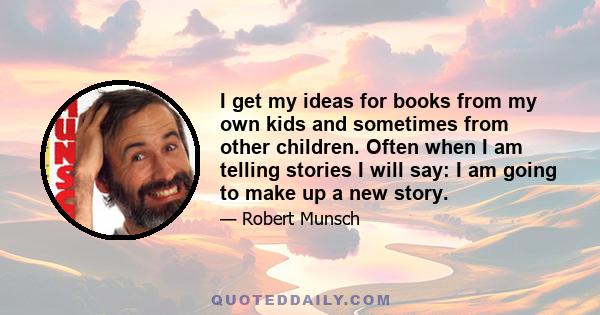 MUNSC

I get my ideas for books from my own kids and sometimes from other children. Often when I am telling stories I will say: I am going to make up a new story.

— Robert Munsch

QUOTEDDAILY.COM